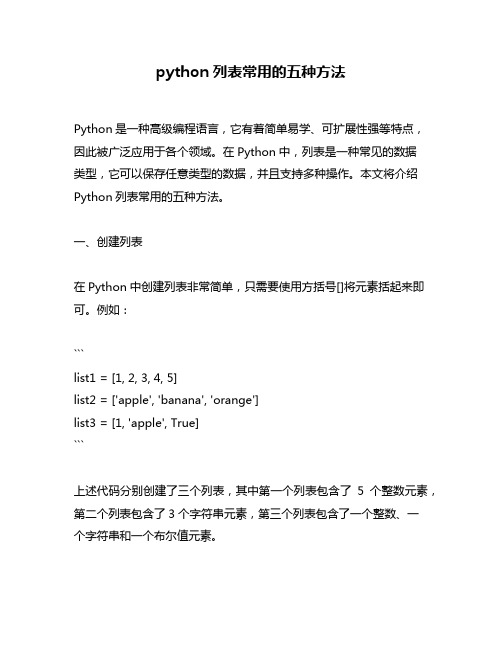 python 列表常用的五种方法

Python 是一种高级编程语言，它有着简单易学、可扩展性强等特点，因此被广泛应用于各个领域。在 Python 中，列表是一种常见的数据类型，它可以保存任意类型的数据，并且支持多种操作。本文将介绍 Python 列表常用的五种方法。

一、创建列表

在 Python 中创建列表非常简单，只需要使用方括号[]将元素括起来即可。例如：

```
list1 = [1, 2, 3, 4, 5]
list2 = ['apple', 'banana', 'orange']
list3 = [1, 'apple', True]
```

上述代码分别创建了三个列表，其中第一个列表包含了 5 个整数元素，第二个列表包含了 3 个字符串元素，第三个列表包含了一个整数、一个字符串和一个布尔值元素。